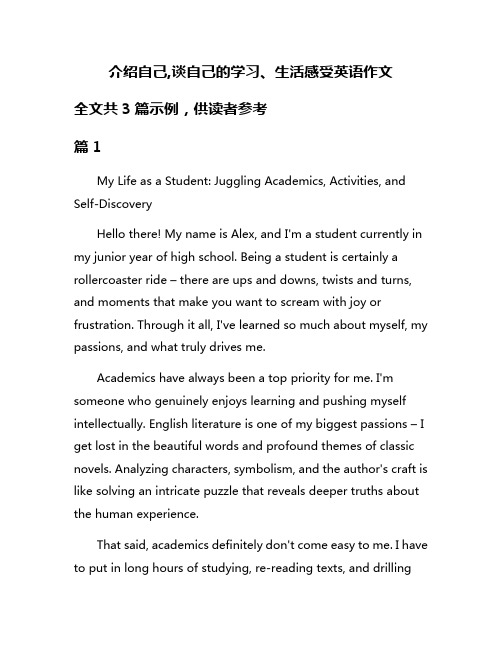 介绍自己,谈自己的学习、生活感受英语作文

全文共 3 篇示例，供读者参考

篇 1

My Life as a Student: Juggling Academics, Activities, and Self-Discovery

Hello there! My name is Alex, and I'm a student currently in my junior year of high school. Being a student is certainly a rollercoaster ride – there are ups and downs, twists and turns, and moments that make you want to scream with joy or frustration. Through it all, I've learned so much about myself, my passions, and what truly drives me.

Academics have always been a top priority for me. I'm someone who genuinely enjoys learning and pushing myself intellectually. English literature is one of my biggest passions – I get lost in the beautiful words and profound themes of classic novels. Analyzing characters, symbolism, and the author's craft is like solving an intricate puzzle that reveals deeper truths about the human experience.

That said, academics definitely don't come easy to me. I have to put in long hours of studying, re-reading texts, and drilling